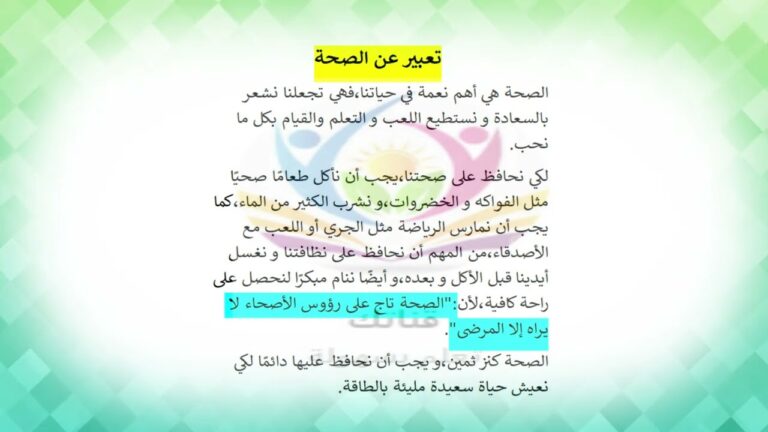 تعبير عن الصحة

الصحة هي أهم نعمة في حياتنا،فهي تجعلنا نشعر بالسعادة و نستطيع اللعب و التعلم والقيام بكل ما نحب.

لكي نحافظ على صحتنا،يجب أن نأكل طعامًا صحيًا مثل الفواكه و الخضروات،و نشرب الكثير من الماء،كما يجب أن نمارس الرياضة مثل الجري أو اللعب مع الأصدقاء،من المهم أن نحافظ على نظافتنا و نغسل أيدينا قبل الأكل و بعده،و أيضًا ننام مبكرًا لنحصل على راحة كافية،لأن:"الصحة تاج على رؤوس الأصحاء لا يراه إلا المرضى".

الصحة كنز ثمين،و يجب أن نحافظ عليها دائمًا لكي نعيش حياة سعيدة مليئة بالطاقة.